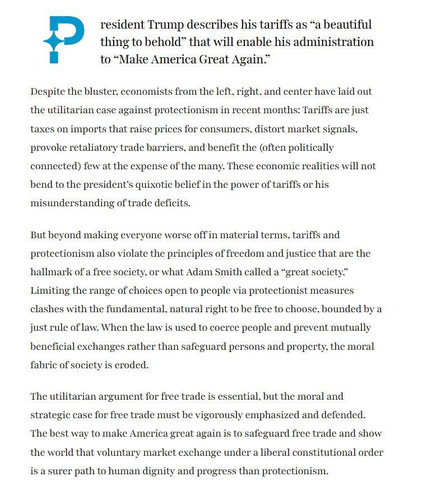 President Trump describes his tariffs as "a beautiful thing to behold" that will enable his administration to "Make America Great Again."

Despite the bluster, economists from the left, right, and center have laid out the utilitarian case against protectionism in recent months: Tariffs are just taxes on imports that raise prices for consumers, distort market signals, provoke retaliatory trade barriers, and benefit the (often politically connected) few at the expense of the many. These economic realities will not bend to the president's quixotic belief in the power of tariffs or his misunderstanding of trade deficits.

But beyond making everyone worse off in material terms, tariffs and protectionism also violate the principles of freedom and justice that are the hallmark of a free society, or what Adam Smith called a "great society." Limiting the range of choices open to people via protectionist measures clashes with the fundamental, natural right to be free to choose, bounded by a just rule of law. When the law is used to coerce people and prevent mutually beneficial exchanges rather than safeguard persons and property, the moral fabric of society is eroded.

The utilitarian argument for free trade is essential, but the moral and strategic case for free trade must be vigorously emphasized and defended. The best way to make America great again is to safeguard free trade and show the world that voluntary market exchange under a liberal constitutional order is a surer path to human dignity and progress than protectionism.